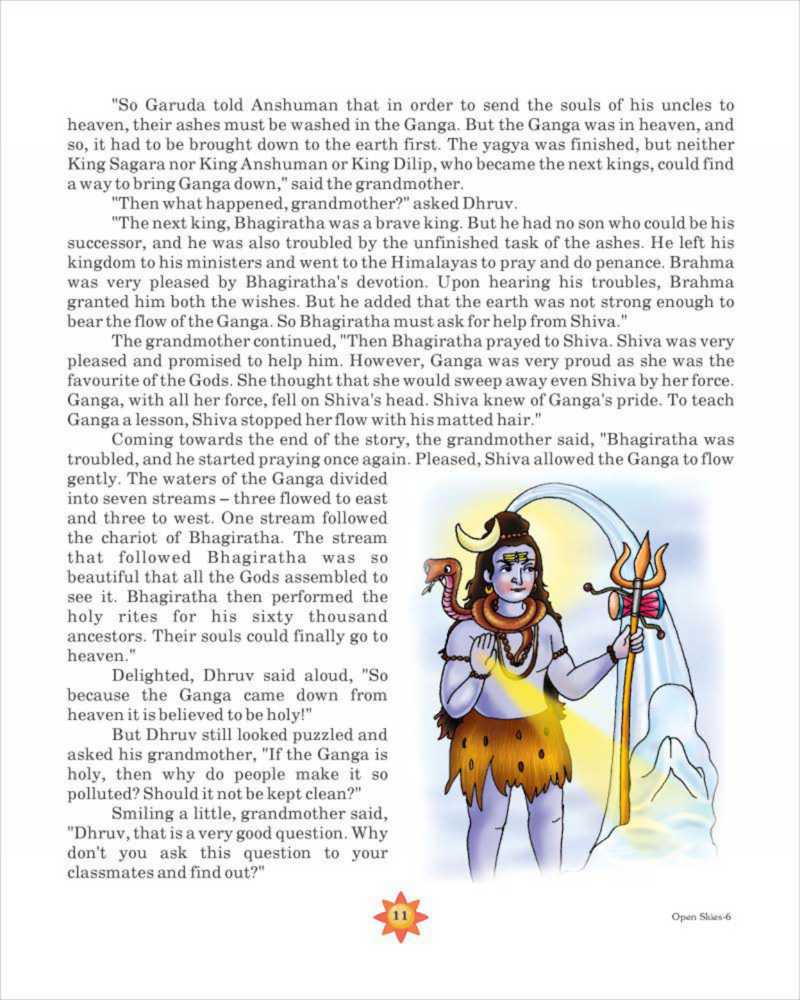 "So Garuda told Anshuman that in order to send the souls of his uncles to heaven, their ashes must be washed in the Ganga. But the Ganga was in heaven, and so, it had to be brought down to the earth first. The yagya was finished, but neither King Sagara nor King Anshuman or King Dilip, who became the next kings, could find a way to bring Ganga down," said the grandmother.

"Then what happened, grandmother?" asked Dhruv.

"The next king, Bhagiratha was a brave king. But he had no son who could be his successor, and he was also troubled by the unfinished task of the ashes. He left his kingdom to his ministers and went to the Himalayas to pray and do penance. Brahma was very pleased by Bhagiratha's devotion. Upon hearing his troubles, Brahma granted him both the wishes. But he added that the earth was not strong enough to bear the flow of the Ganga. So Bhagiratha must ask for help from Shiva."

The grandmother continued, "Then Bhagiratha prayed to Shiva. Shiva was very pleased and promised to help him. However, Ganga was very proud as she was the favourite of the Gods. She thought that she would sweep away even Shiva by her force. Ganga, with all her force, fell on Shiva's head. Shiva knew of Ganga's pride. To teach Ganga a lesson, Shiva stopped her flow with his matted hair."

Coming towards the end of the story, the grandmother said, "Bhagiratha was troubled, and he started praying once again. Pleased, Shiva allowed the Ganga to flow gently. The waters of the Ganga divided into seven streams – three flowed to east and three to west. One stream followed the chariot of Bhagiratha. The stream that followed Bhagiratha was so beautiful that all the Gods assembled to see it. Bhagiratha then performed the holy rites for his sixty thousand ancestors. Their souls could finally go to heaven."

Delighted, Dhruv said aloud, "So because the Ganga came down from heaven it is believed to be holy!"

But Dhruv still looked puzzled and asked his grandmother, "If the Ganga is holy, then why do people make it so polluted? Should it not be kept clean?"

Smiling a little, grandmother said, "Dhruv, that is a very good question. Why don't you ask this question to your classmates and find out?"

11

Open Skies-6